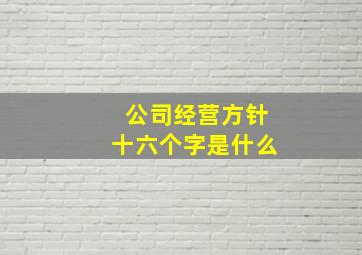 公司经营方针
十六个字是什么